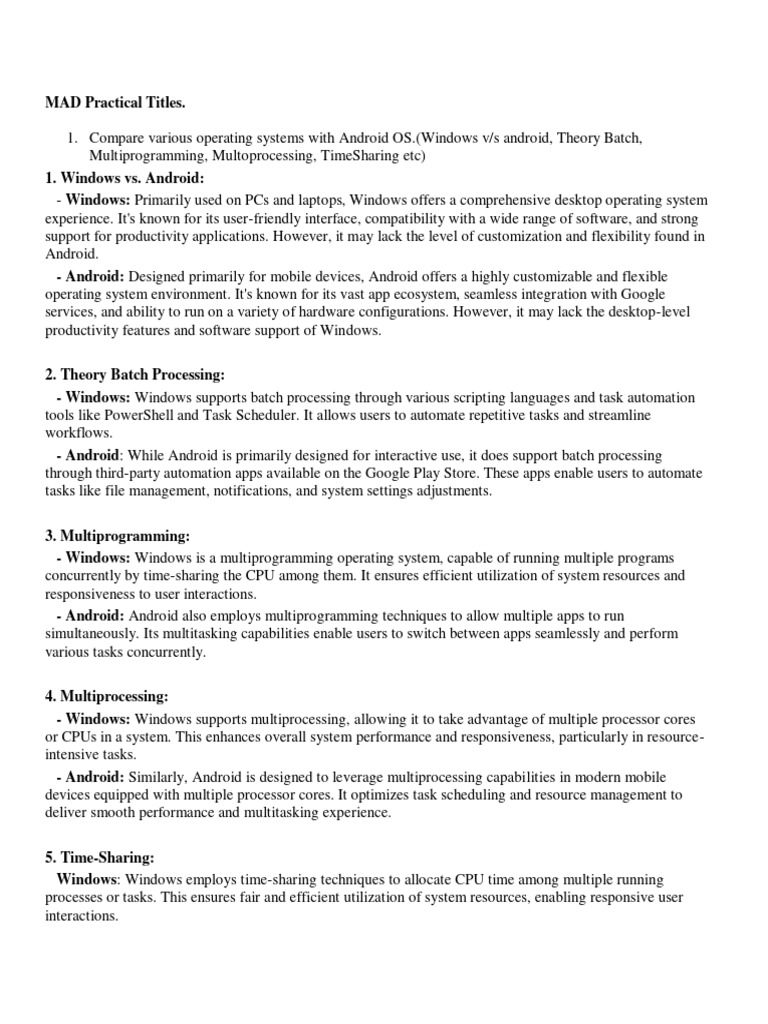 MAD Practical Titles.

1. Compare various operating systems with Android OS.(Windows v/s android, Theory Batch, Multiprogramming, Multoprocessing, TimeSharing etc)

1. Windows vs. Android:

- Windows: Primarily used on PCs and laptops, Windows offers a comprehensive desktop operating system experience. It's known for its user-friendly interface, compatibility with a wide range of software, and strong support for productivity applications. However, it may lack the level of customization and flexibility found in Android.

- Android: Designed primarily for mobile devices, Android offers a highly customizable and flexible operating system environment. It's known for its vast app ecosystem, seamless integration with Google services, and ability to run on a variety of hardware configurations. However, it may lack the desktop-level productivity features and software support of Windows.

2. Theory Batch Processing:

- Windows: Windows supports batch processing through various scripting languages and task automation tools like PowerShell and Task Scheduler. It allows users to automate repetitive tasks and streamline workflows.

- Android: While Android is primarily designed for interactive use, it does support batch processing through third-party automation apps available on the Google Play Store. These apps enable users to automate tasks like file management, notifications, and system settings adjustments.

3. Multiprogramming:

- Windows: Windows is a multiprogramming operating system, capable of running multiple programs concurrently by time-sharing the CPU among them. It ensures efficient utilization of system resources and responsiveness to user interactions.

- Android: Android also employs multiprogramming techniques to allow multiple apps to run simultaneously. Its multitasking capabilities enable users to switch between apps seamlessly and perform various tasks concurrently.

4. Multiprocessing:

- Windows: Windows supports multiprocessing, allowing it to take advantage of multiple processor cores or CPUs in a system. This enhances overall system performance and responsiveness, particularly in resource-intensive tasks.

- Android: Similarly, Android is designed to leverage multiprocessing capabilities in modern mobile devices equipped with multiple processor cores. It optimizes task scheduling and resource management to deliver smooth performance and multitasking experience.

5. Time-Sharing:

Windows: Windows employs time-sharing techniques to allocate CPU time among multiple running processes or tasks. This ensures fair and efficient utilization of system resources, enabling responsive user interactions.